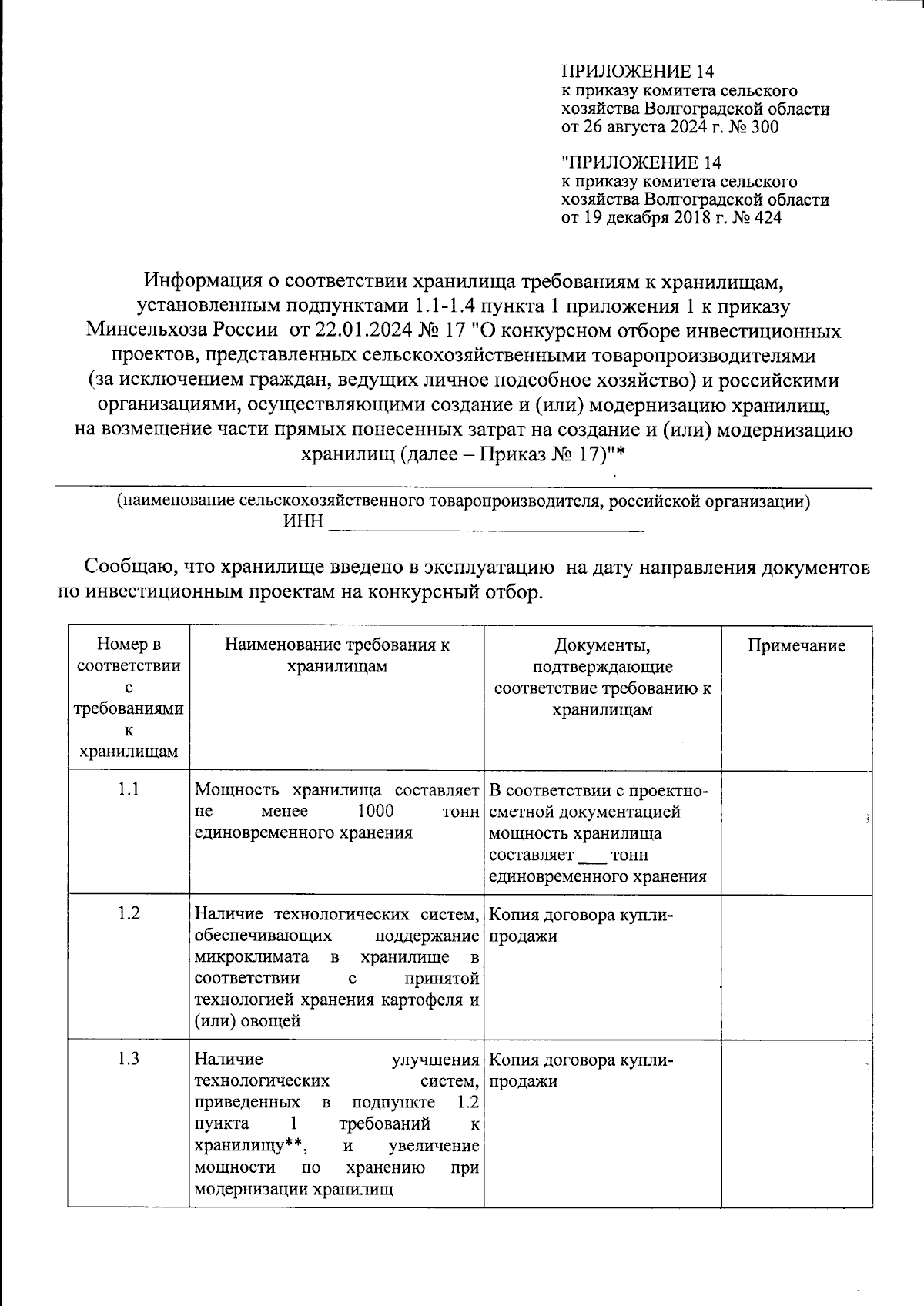 ПРИЛОЖЕНИЕ 14
к приказу комитета сельского хозяйства Волгоградской области от 26 августа 2024 г. № 300

"ПРИЛОЖЕНИЕ 14
к приказу комитета сельского хозяйства Волгоградской области от 19 декабря 2018 г. № 424

Информация о соответствии хранилища требованиям к хранилищам, установленным подпунктами 1.1-1.4 пункта 1 приложения 1 к приказу Минсельхоза России от 22.01.2024 № 17 "О конкурсном отборе инвестиционных проектов, представленных сельскохозяйственными товаропроизводителями (за исключением граждан, ведущих личное подсобное хозяйство) и российскими организациями, осуществляющими создание и (или) модернизацию хранилищ, на возмещение части прямых понесенных затрат на создание и (или) модернизацию хранилищ (далее – Приказ № 17)"*

(наименование сельскохозяйственного товаропроизводителя, российской организации)
ИНН ______________________________

Сообщаю, что хранилище введено в эксплуатацию на дату направления документов по инвестиционным проектам на конкурсный отбор.

| Номер в соответствии с требованиями к хранилищам | Наименование требования к хранилищам | Документы, подтверждающие соответствие требованию к хранилищам | Примечание |
|---|---|---|---|
| 1.1 | Мощность хранилища составляет не менее 1000 тонн единовременного хранения | В соответствии с проектно-сметной документацией мощность хранилища составляет ___ тонн единовременного хранения | |
| 1.2 | Наличие технологических систем, обеспечивающих поддержание микроклимата в хранилище в соответствии с принятой технологией хранения картофеля и (или) овощей | Копия договора купли-продажи | |
| 1.3 | Наличие улучшения технологических систем, приведенных в подпункте 1.2 пункта 1 требований к хранилищу**, и увеличение мощности по хранению при модернизации хранилищ | Копия договора купли-продажи | |